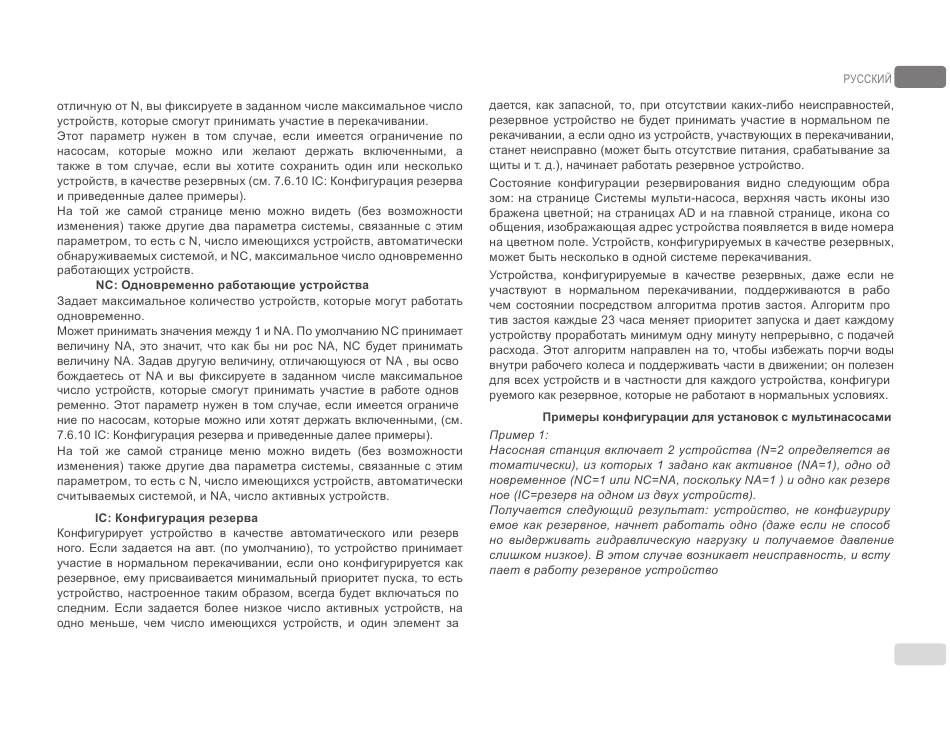 РУССКИЙ

отличную от N, вы фиксируете в заданном числе максимальное число устройств, которые смогут принимать участие в перекачивании.
Этот параметр нужен в том случае, если имеется ограничение по насосам, которые можно или желают держать включенными, а также в том случае, если вы хотите сохранить один или несколько устройств, в качестве резервных (см. 7.6.10 IC: Конфигурация резерва и приведенные далее примеры).
На той же самой странице меню можно видеть (без возможности изменения) также другие два параметра системы, связанные с этим параметром, то есть с N, число имеющихся устройств, автоматически обнаруживаемых системой, и NC, максимальное число одновременно работающих устройств.

NC: Одновременно работающие устройства
Задает максимальное количество устройств, которые могут работать одновременно.
Может принимать значения между 1 и NA. По умолчанию NC принимает величину NA, это значит, что как бы ни рос NA, NC будет принимать величину NA. Задав другую величину, отличающуюся от NA , вы освобождаетесь от NA и вы фиксируете в заданном числе максимальное число устройств, которые смогут принимать участие в работе одновременно. Этот параметр нужен в том случае, если имеется ограничение по насосам, которые можно или хотят держать включенными, (см. 7.6.10 IC: Конфигурация резерва и приведенные далее примеры).
На той же самой странице меню можно видеть (без возможности изменения) также другие два параметра системы, связанные с этим параметром, то есть с N, число имеющихся устройств, автоматически считываемых системой, и NA, число активных устройств.

IC: Конфигурация резерва
Конфигурирует устройство в качестве автоматического или резервного. Если задается на авт. (по умолчанию), то устройство принимает участие в нормальном перекачивании, если оно конфигурируется как резервное, ему присваивается минимальный приоритет пуска, то есть устройство, настроенное таким образом, всегда будет включаться последним. Если задается более низкое число активных устройств, на одно меньше, чем число имеющихся устройств, и один элемент задается, как запасной, то, при отсутствии каких-либо неисправностей, резервное устройство не будет принимать участие в нормальном перекачивании, а если одно из устройств, участвующих в перекачивании, станет неисправно (может быть отсутствие питания, срабатывание защиты и т. д.), начинает работать резервное устройство.
Состояние конфигурации резервирования видно следующим образом: на странице Системы мульти-насоса, верхняя часть иконы изображена цветной; на страницах AD и на главной странице, икона сообщения, изображающая адрес устройства появляется в виде номера на цветном поле. Устройств, конфигурируемых в качестве резервных, может быть несколько в одной системе перекачивания.
Устройства, конфигурируемые в качестве резервных, даже если не участвуют в нормальном перекачивании, поддерживаются в рабочем состоянии посредством алгоритма против застоя. Алгоритм против застоя каждые 23 часа меняет приоритет запуска и дает каждому устройству проработать минимум одну минуту непрерывно, с подачей расхода. Этот алгоритм направлен на то, чтобы избежать порчи воды внутри рабочего колеса и поддерживать части в движении; он полезен для всех устройств и в частности для каждого устройства, конфигурируемого как резервное, которые не работают в нормальных условиях.

Примеры конфигурации для установок с мультинасосами
Пример 1:
Насосная станция включает 2 устройства (N=2 определяется автоматически), из которых 1 задано как активное (NA=1), одно одновременное (NC=1 или NC=NA, поскольку NA=1 ) и одно как резервное (IC=резерв на одном из двух устройств).
Получается следующий результат: устройство, не конфигурируемое как резервное, начнет работать одно (даже если не способно выдерживать гидравлическую нагрузку и получаемое давление слишком низкое). В этом случае возникает неисправность, и вступает в работу резервное устройство